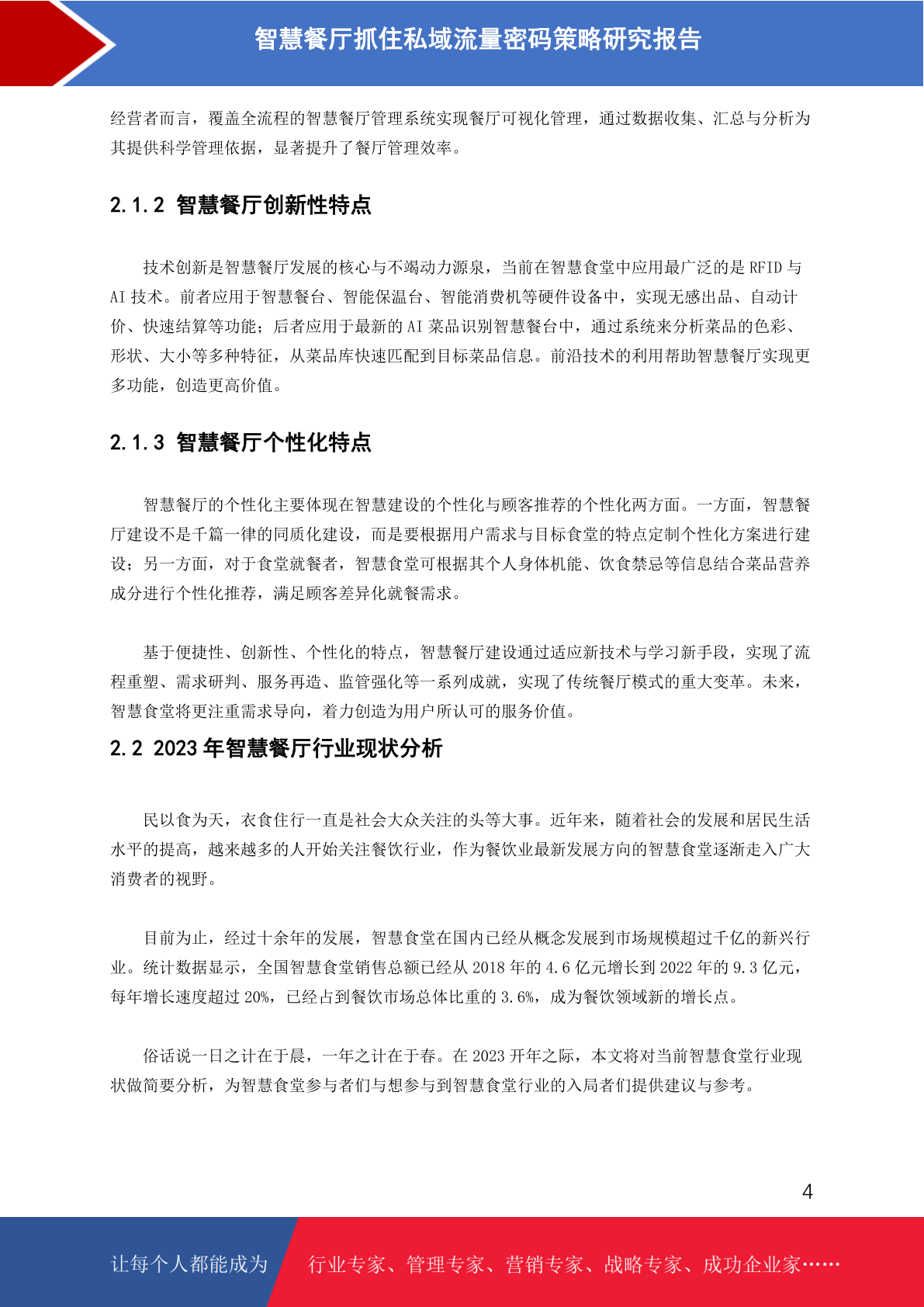 智慧餐厅抓住私域流量密码策略研究报告

经营者而言，覆盖全流程的智慧餐厅管理系统实现餐厅可视化管理，通过数据收集、汇总与分析为其提供科学管理依据，显著提升了餐厅管理效率。

2.1.2 智慧餐厅创新性特点

技术创新是智慧餐厅发展的核心与不竭动力源泉，当前在智慧食堂中应用最广泛的是 RFID 与 AI 技术。前者应用于智慧餐台、智能保温台、智能消费机等硬件设备中，实现无感出品、自动计价、快速结算等功能；后者应用于最新的 AI 菜品识别智慧餐台中，通过系统来分析菜品的色彩、形状、大小等多种特征，从菜品库快速匹配到目标菜品信息。前沿技术的利用帮助智慧餐厅实现更多功能，创造更高价值。

2.1.3 智慧餐厅个性化特点

智慧餐厅的个性化主要体现在智慧建设的个性化与顾客推荐的个性化两方面。一方面，智慧餐厅建设不是千篇一律的同质化建设，而是要根据用户需求与目标食堂的特点定制个性化方案进行建设；另一方面，对于食堂就餐者，智慧食堂可根据其个人身体机能、饮食禁忌等信息结合菜品营养成分进行个性化推荐，满足顾客差异化就餐需求。

基于便捷性、创新性、个性化的特点，智慧餐厅建设通过适应新技术与学习新手段，实现了流程重塑、需求研判、服务再造、监管强化等一系列成就，实现了传统餐厅模式的重大变革。未来，智慧食堂将更注重需求导向，着力创造为用户所认可的服务价值。

2.2 2023 年智慧餐厅行业现状分析

民以食为天，衣食住行一直是社会大众关注的头等大事。近年来，随着社会的发展和居民生活水平的提高，越来越多的人开始关注餐饮行业，作为餐饮业最新发展方向的智慧食堂逐渐走入广大消费者的视野。

目前为止，经过十余年的发展，智慧食堂在国内已经从概念发展到市场规模超过千亿的新兴行业。统计数据显示，全国智慧食堂销售总额已经从 2018 年的 4.6 亿元增长到 2022 年的 9.3 亿元，每年增长速度超过 20%，已经占到餐饮市场总体比重的 3.6%，成为餐饮领域新的增长点。

俗话说一日之计在于晨，一年之计在于春。在 2023 开年之际，本文将对当前智慧食堂行业现状做简要分析，为智慧食堂参与者们与想参与到智慧食堂行业的入局者们提供建议与参考。

4

让每个人都能成为 行业专家、管理专家、营销专家、战略专家、成功企业家……